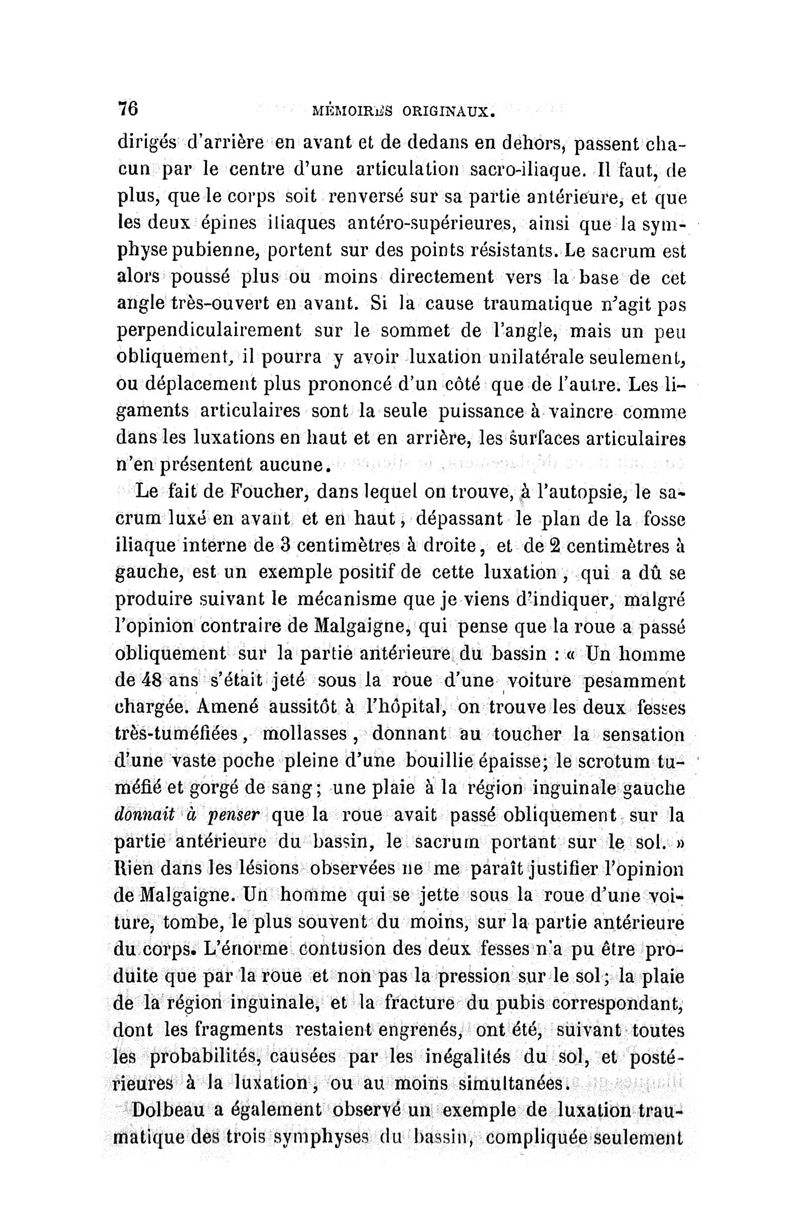 76 MÉMOIRES ORIGINAUX.

dirigés d'arrière en avant et de dedans en dehors, passent chacun par le centre d'une articulation sacro-iliaque. Il faut, de plus, que le corps soit renversé sur sa partie antérieure, et que les deux épines iliaques antéro-supérieures, ainsi que la symphyse pubienne, portent sur des points résistants. Le sacrum est alors poussé plus ou moins directement vers la base de cet angle très-ouvert en avant. Si la cause traumatique n'agit pas perpendiculairement sur le sommet de l'angle, mais un peu obliquement, il pourra y avoir luxation unilatérale seulement, ou déplacement plus prononcé d'un côté que de l'autre. Les ligaments articulaires sont la seule puissance à vaincre comme dans les luxations en haut et en arrière, les surfaces articulaires n'en présentent aucune.

Le fait de Foucher, dans lequel on trouve, à l'autopsie, le sacrum luxé en avant et en haut, dépassant le plan de la fosse iliaque interne de 3 centimètres à droite, et de 2 centimètres à gauche, est un exemple positif de cette luxation, qui a dû se produire suivant le mécanisme que je viens d'indiquer, malgré l'opinion contraire de Malgaigne, qui pense que la roue a passé obliquement sur la partie antérieure du bassin : « Un homme de 48 ans s'était jeté sous la roue d'une voiture pesamment chargée. Amené aussitôt à l'hôpital, on trouve les deux fesses très-tuméfiées, mollasses, donnant au toucher la sensation d'une vaste poche pleine d'une bouillie épaisse; le scrotum tuméfié et gorgé de sang; une plaie à la région inguinale gauche donnait à penser que la roue avait passé obliquement sur la partie antérieure du bassin, le sacrum portant sur le sol. » Rien dans les lésions observées ne me paraît justifier l'opinion de Malgaigne. Un homme qui se jette sous la roue d'une voiture, tombe, le plus souvent du moins, sur la partie antérieure du corps. L'énorme contusion des deux fesses n'a pu être produite que par la roue et non pas la pression sur le sol; la plaie de la région inguinale, et la fracture du pubis correspondant, dont les fragments restaient engrenés, ont été, suivant toutes les probabilités, causées par les inégalités du sol, et postérieures à la luxation, ou au moins simultanées.

Dolbeau a également observé un exemple de luxation traumatique des trois symphyses du bassin, compliquée seulement